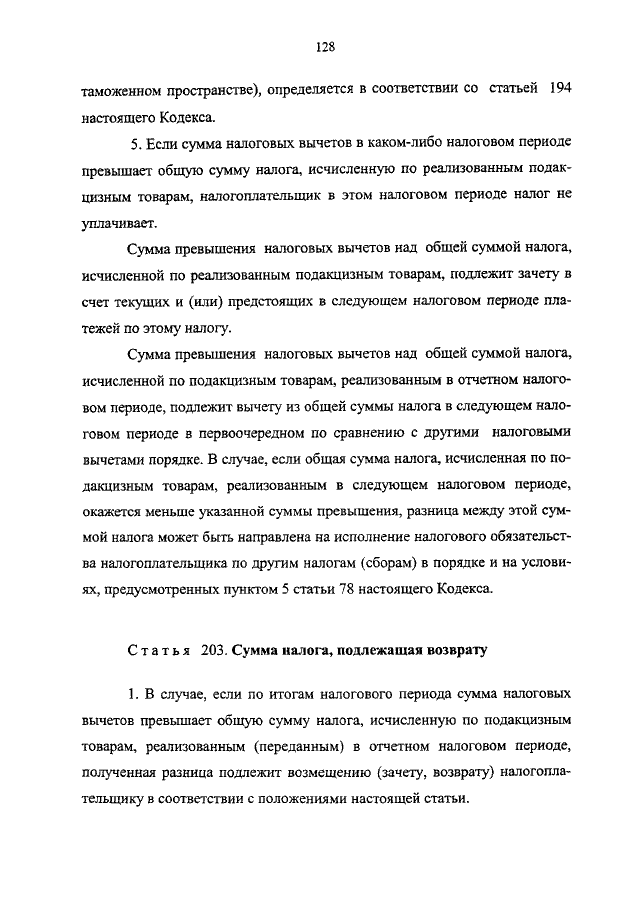 128

таможенном пространстве), определяется в соответствии со статьей 194 настоящего Кодекса.

5. Если сумма налоговых вычетов в каком-либо налоговом периоде превышает общую сумму налога, исчисленную по реализованным подакцизным товарам, налогоплательщик в этом налоговом периоде налог не уплачивает.

Сумма превышения налоговых вычетов над общей суммой налога, исчисленной по реализованным подакцизным товарам, подлежит зачету в счет текущих и (или) предстоящих в следующем налоговом периоде платежей по этому налогу.

Сумма превышения налоговых вычетов над общей суммой налога, исчисленной по подакцизным товарам, реализованным в отчетном налоговом периоде, подлежит вычету из общей суммы налога в следующем налоговом периоде в первоочередном по сравнению с другими налоговыми вычетами порядке. В случае, если общая сумма налога, исчисленная по подакцизным товарам, реализованным в следующем налоговом периоде, окажется меньше указанной суммы превышения, разница между этой суммой налога может быть направлена на исполнение налогового обязательства налогоплательщика по другим налогам (сборам) в порядке и на условиях, предусмотренных пунктом 5 статьи 78 настоящего Кодекса.

Статья 203. Сумма налога, подлежащая возврату

1. В случае, если по итогам налогового периода сумма налоговых вычетов превышает общую сумму налога, исчисленную по подакцизным товарам, реализованным (переданным) в отчетном налоговом периоде, полученная разница подлежит возмещению (зачету, возврату) налогоплательщику в соответствии с положениями настоящей статьи.